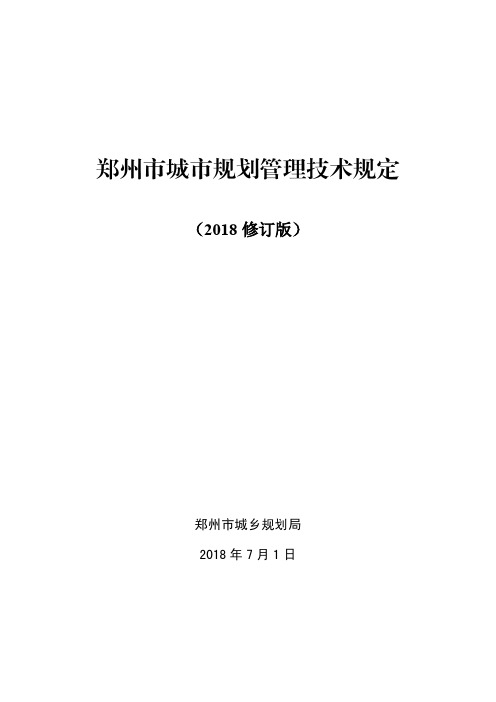 郑州市城市规划管理技术规定

（2018 修订版）

郑州市城乡规划局

2018 年 7 月 1 日